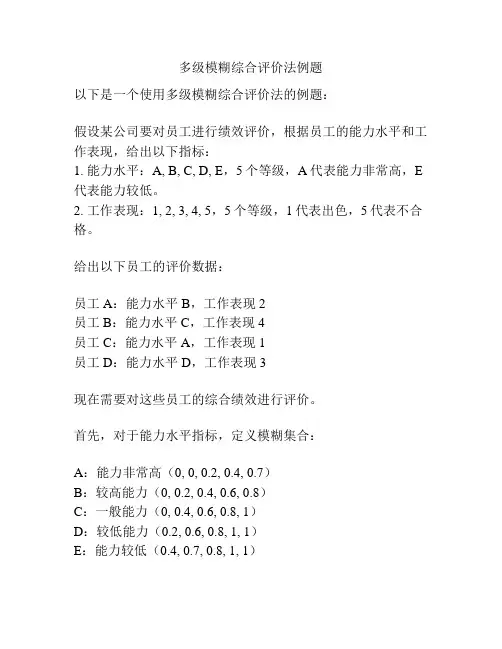 多级模糊综合评价法例题

以下是一个使用多级模糊综合评价法的例题：

假设某公司要对员工进行绩效评价，根据员工的能力水平和工作表现，给出以下指标：
1. 能力水平：A, B, C, D, E，5 个等级，A 代表能力非常高，E 代表能力较低。
2. 工作表现：1, 2, 3, 4, 5，5 个等级，1 代表出色，5 代表不合格。

给出以下员工的评价数据：

员工 A：能力水平 B，工作表现 2
员工 B：能力水平 C，工作表现 4
员工 C：能力水平 A，工作表现 1
员工 D：能力水平 D，工作表现 3

现在需要对这些员工的综合绩效进行评价。

首先，对于能力水平指标，定义模糊集合：

A：能力非常高（0, 0, 0.2, 0.4, 0.7）
B：较高能力（0, 0.2, 0.4, 0.6, 0.8）
C：一般能力（0, 0.4, 0.6, 0.8, 1）
D：较低能力（0.2, 0.6, 0.8, 1, 1）
E：能力较低（0.4, 0.7, 0.8, 1, 1）